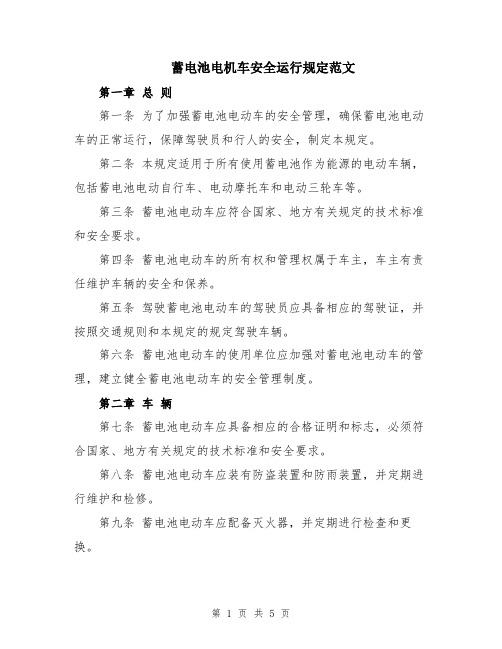 蓄电池电机车安全运行规定范文

第一章 总 则

第一条 为了加强蓄电池电动车的安全管理，确保蓄电池电动车的正常运行，保障驾驶员和行人的安全，制定本规定。

第二条 本规定适用于所有使用蓄电池作为能源的电动车辆，包括蓄电池电动自行车、电动摩托车和电动三轮车等。

第三条 蓄电池电动车应符合国家、地方有关规定的技术标准和安全要求。

第四条 蓄电池电动车的所有权和管理权属于车主，车主有责任维护车辆的安全和保养。

第五条 驾驶蓄电池电动车的驾驶员应具备相应的驾驶证，并按照交通规则和本规定的规定驾驶车辆。

第六条 蓄电池电动车的使用单位应加强对蓄电池电动车的管理，建立健全蓄电池电动车的安全管理制度。

第二章 车 辆

第七条 蓄电池电动车应具备相应的合格证明和标志，必须符合国家、地方有关规定的技术标准和安全要求。

第八条 蓄电池电动车应装有防盗装置和防雨装置，并定期进行维护和检修。

第九条 蓄电池电动车应配备灭火器，并定期进行检查和更换。

第 1 页 共 5 页